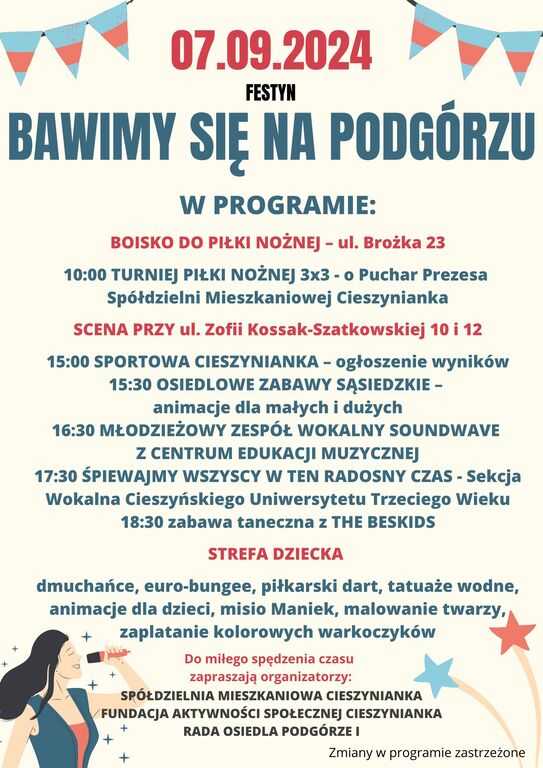 07.09.2024

FESTYN

BAWIMY SIĘ NA PODGÓRZU

W PROGRAMIE:

BOISKO DO PIŁKI NOŻNEJ – ul. Brożka 23

10:00 TURNIEJ PIŁKI NOŻNEJ 3x3 - o Puchar Prezesa Spółdzielni Mieszkaniowej Cieszynianka

SCENA PRZY ul. Zofii Kossak-Szatkowskiej 10 i 12

15:00 SPORTOWA CIESZYNIANKA – ogłoszenie wyników
15:30 OSIEDLOWE ZABAWY SĄSIEDZKIE – animacje dla małych i dużych
16:30 MŁODZIEŻOWY ZESPÓŁ WOKALNY SOUNDWAVE Z CENTRUM EDUKACJI MUZYCZNEJ
17:30 ŚPIEWAJMY WSZYSCY W TEN RADOSNY CZAS - Sekcja Wokalna Cieszyńskiego Uniwersytetu Trzeciego Wieku
18:30 zabawa taneczna z THE BESKIDS

STREFA DZIECKA

dmuchańce, euro-bungee, piłkarski dart, tatuaże wodne, animacje dla dzieci, misio Maniek, malowanie twarzy, zaplatanie kolorowych warkoczyków

Do miłego spędzenia czasu zapraszają organizatorzy:
SPÓŁDZIELNIA MIESZKANIOWA CIESZYNIANKA
FUNDACJA AKTYWNOŚCI SPOŁECZNEJ CIESZYNIANKA
RADA OSIEDLA PODGÓRZE I

Zmiany w programie zastrzeżone